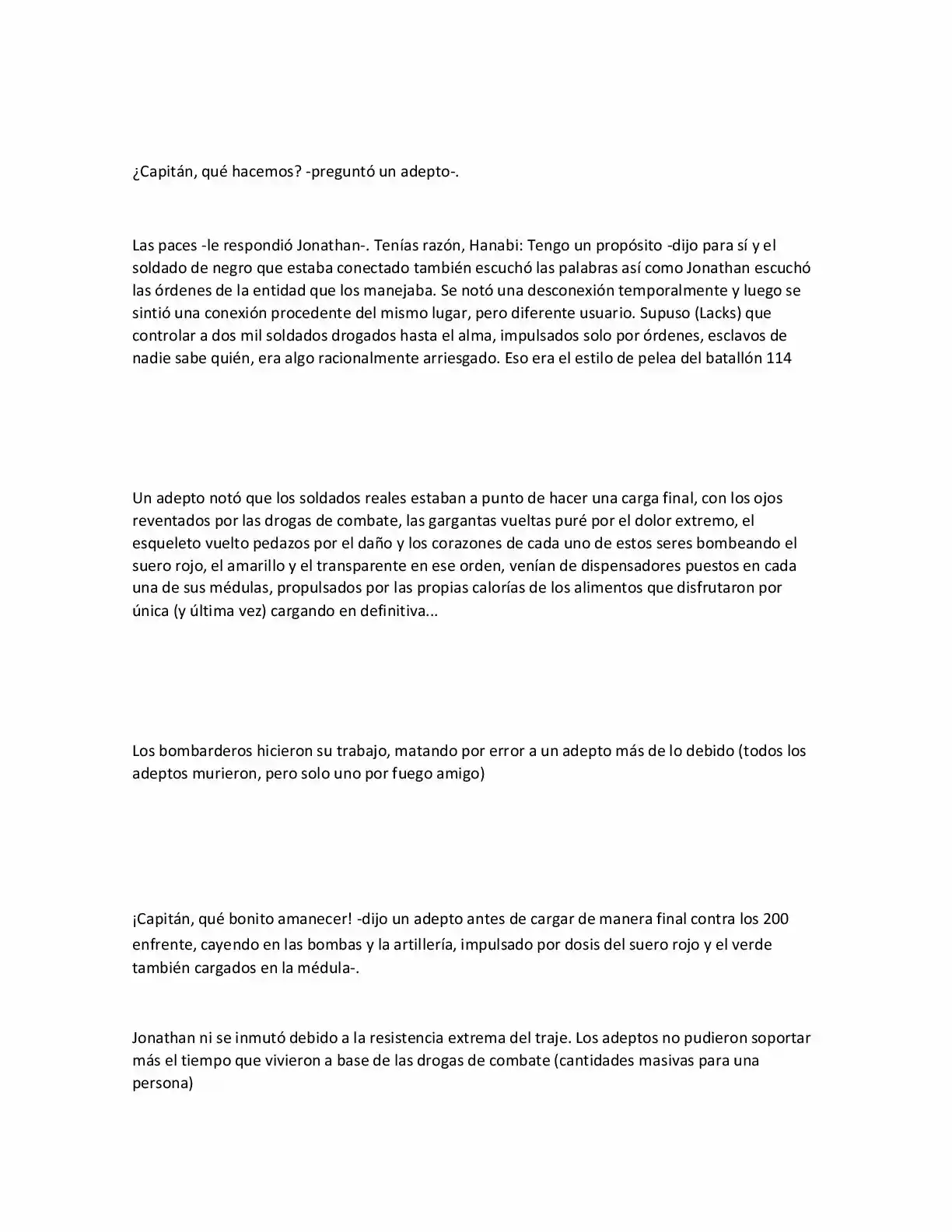 ¿Capitán, qué hacemos? -preguntó un adepto-.

Las paces -le respondió Jonathan-. Tenías razón, Hanabi: Tengo un propósito -dijo para sí y el soldado de negro que estaba conectado también escuchó las palabras así como Jonathan escuchó las órdenes de la entidad que los manejaba. Se notó una desconexión temporalmente y luego se sintió una conexión procedente del mismo lugar, pero diferente usuario. Supuso (Lacks) que controlar a dos mil soldados drogados hasta el alma, impulsados solo por órdenes, esclavos de nadie sabe quién, era algo racionalmente arriesgado. Eso era el estilo de pelea del batallón 114

Un adepto notó que los soldados reales estaban a punto de hacer una carga final, con los ojos reventados por las drogas de combate, las gargantas vueltas puré por el dolor extremo, el esqueleto vuelto pedazos por el daño y los corazones de cada uno de estos seres bombeando el suero rojo, el amarillo y el transparente en ese orden, venían de dispensadores puestos en cada una de sus médulas, propulsados por las propias calorías de los alimentos que disfrutaron por única (y última vez) cargando en definitiva...

Los bombarderos hicieron su trabajo, matando por error a un adepto más de lo debido (todos los adeptos murieron, pero solo uno por fuego amigo)

¡Capitán, qué bonito amanecer! -dijo un adepto antes de cargar de manera final contra los 200 enfrente, cayendo en las bombas y la artillería, impulsado por dosis del suero rojo y el verde también cargados en la médula-.

Jonathan ni se inmutó debido a la resistencia extrema del traje. Los adeptos no pudieron soportar más el tiempo que vivieron a base de las drogas de combate (cantidades masivas para una persona)